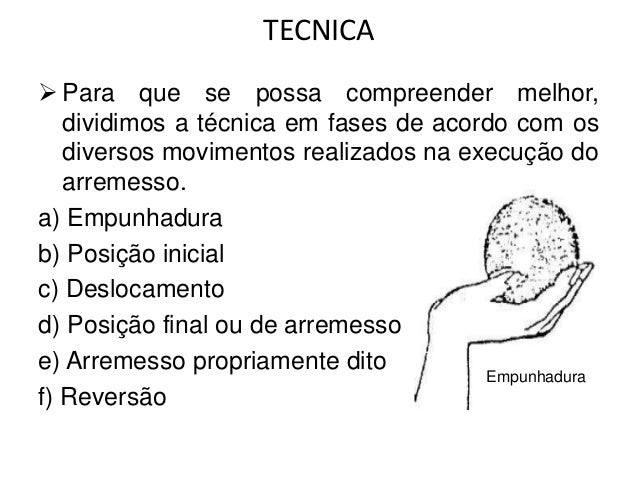 TECNICA

➢ Para que se possa compreender melhor, dividimos a técnica em fases de acordo com os diversos movimentos realizados na execução do arremesso.

a) Empunhadura
b) Posição inicial
c) Deslocamento
d) Posição final ou de arremesso
e) Arremesso propriamente dito
f) Reversão

Empunhadura